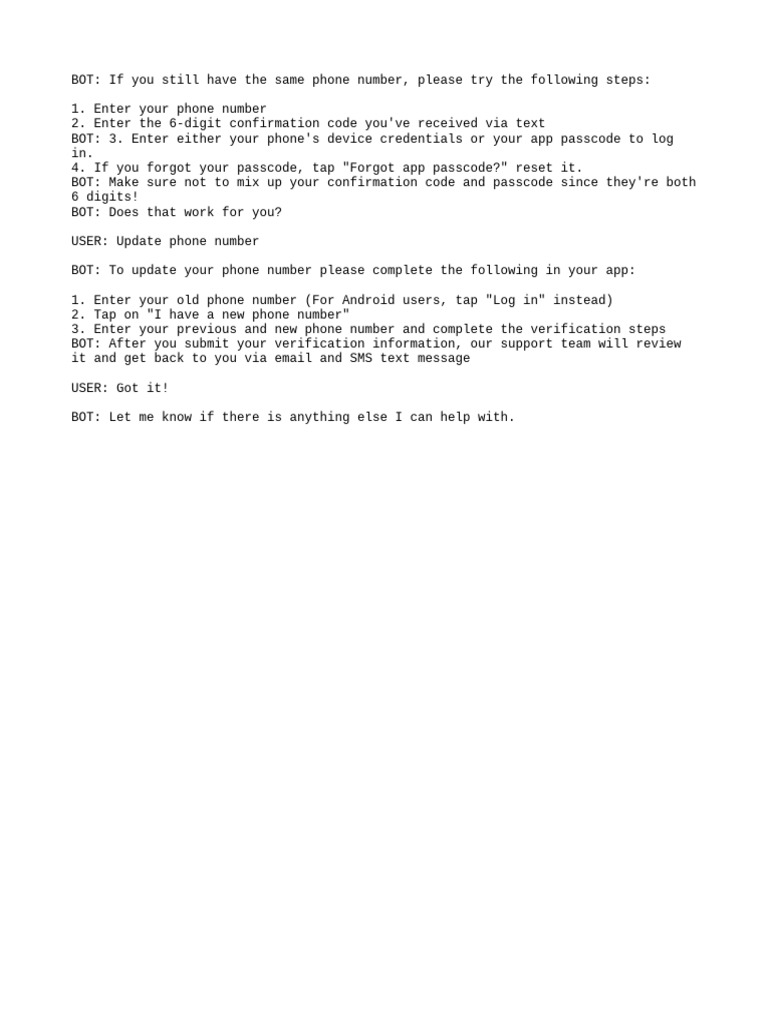 BOT: If you still have the same phone number, please try the following steps:

1. Enter your phone number
2. Enter the 6-digit confirmation code you've received via text
BOT: 3. Enter either your phone's device credentials or your app passcode to log in.
4. If you forgot your passcode, tap "Forgot app passcode?" reset it.
BOT: Make sure not to mix up your confirmation code and passcode since they're both 6 digits!
BOT: Does that work for you?

USER: Update phone number

BOT: To update your phone number please complete the following in your app:

1. Enter your old phone number (For Android users, tap "Log in" instead)
2. Tap on "I have a new phone number"
3. Enter your previous and new phone number and complete the verification steps
BOT: After you submit your verification information, our support team will review it and get back to you via email and SMS text message

USER: Got it!

BOT: Let me know if there is anything else I can help with.